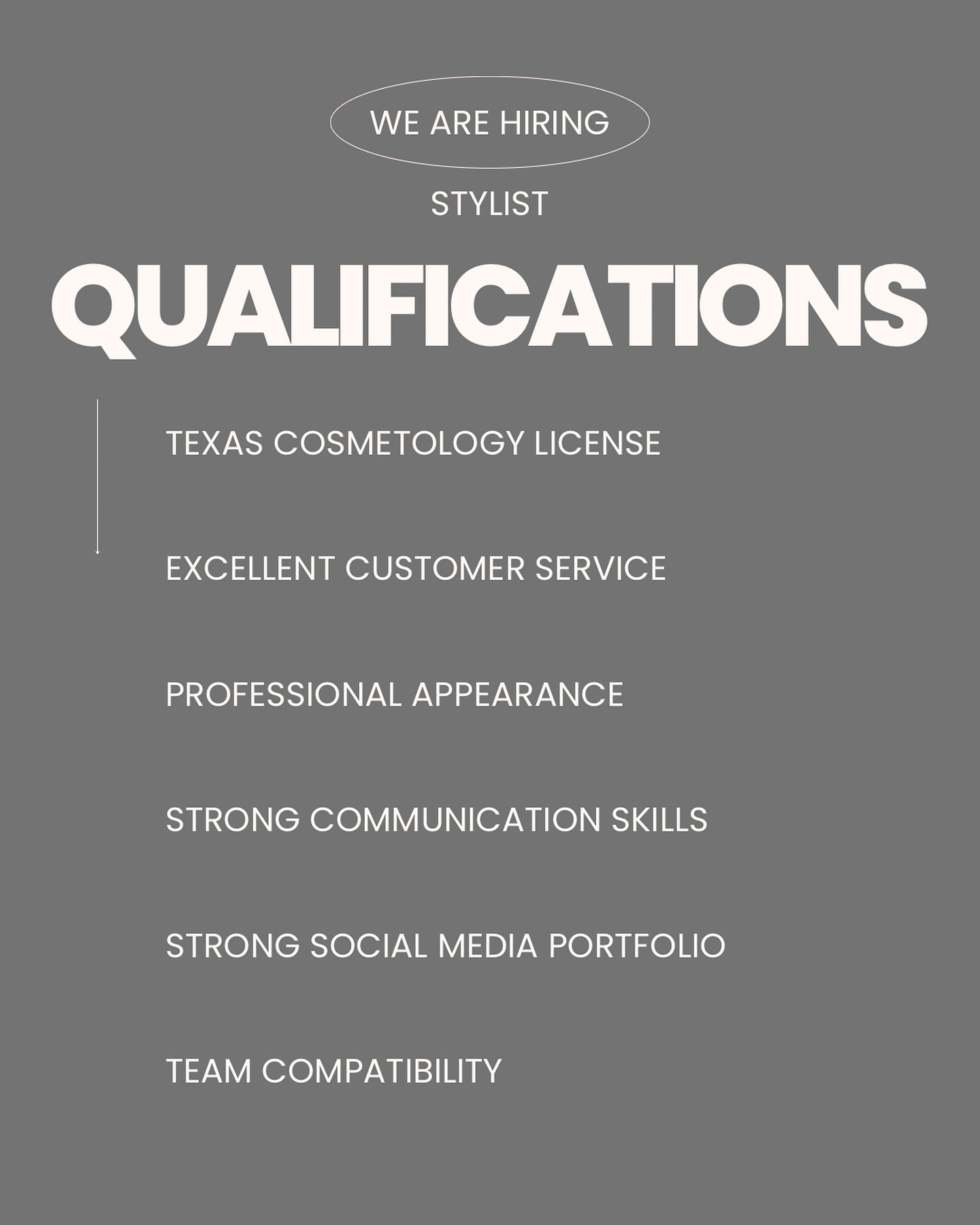 WE ARE HIRING

STYLIST

QUALIFICATIONS

TEXAS COSMETOLOGY LICENSE

EXCELLENT CUSTOMER SERVICE

PROFESSIONAL APPEARANCE

STRONG COMMUNICATION SKILLS

STRONG SOCIAL MEDIA PORTFOLIO

TEAM COMPATIBILITY